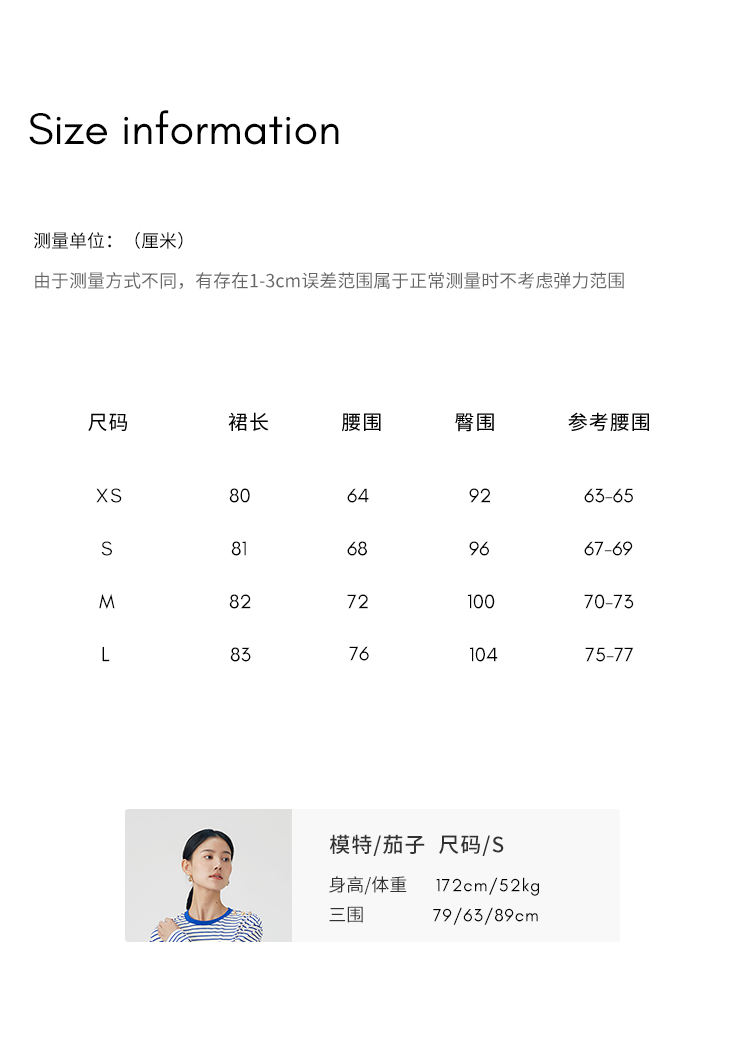 Size information

测量单位：（厘米）

由于测量方式不同，有存在1-3cm误差范围属于正常测量时不考虑弹力范围

| 尺码 | 裙长 | 腰围 | 臀围 | 参考腰围 |
|---|---|---|---|---|
| XS | 80 | 64 | 92 | 63-65 |
| S | 81 | 68 | 96 | 67-69 |
| M | 82 | 72 | 100 | 70-73 |
| L | 83 | 76 | 104 | 75-77 |

模特/茄子 尺码/S

身高/体重 172cm/52kg

三围 79/63/89cm